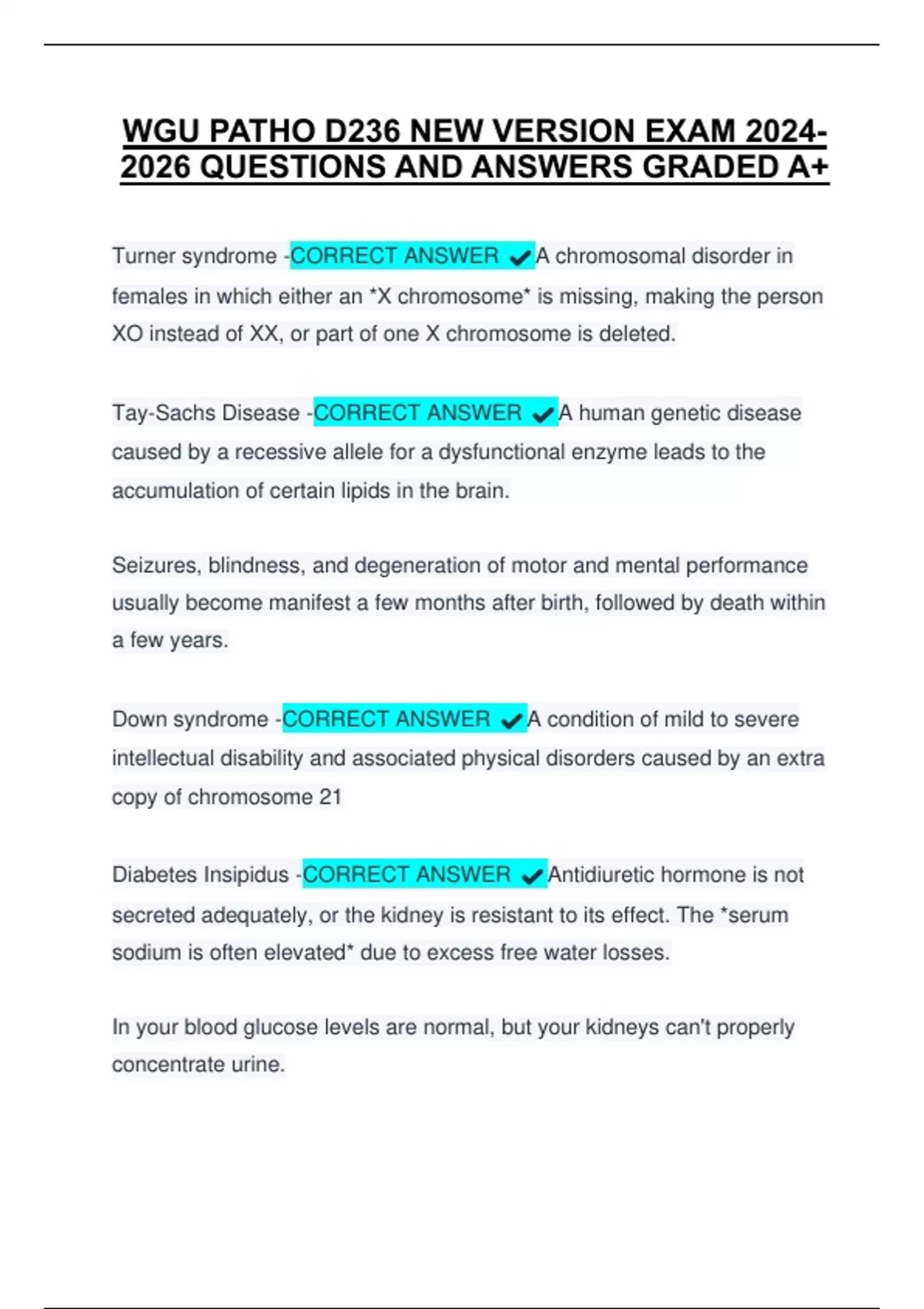 WGU PATHO D236 NEW VERSION EXAM 2024-2026 QUESTIONS AND ANSWERS GRADED A+

Turner syndrome -CORRECT ANSWER ✔A chromosomal disorder in females in which either an *X chromosome* is missing, making the person XO instead of XX, or part of one X chromosome is deleted.

Tay-Sachs Disease -CORRECT ANSWER ✔A human genetic disease caused by a recessive allele for a dysfunctional enzyme leads to the accumulation of certain lipids in the brain.

Seizures, blindness, and degeneration of motor and mental performance usually become manifest a few months after birth, followed by death within a few years.

Down syndrome -CORRECT ANSWER ✔A condition of mild to severe intellectual disability and associated physical disorders caused by an extra copy of chromosome 21

Diabetes Insipidus -CORRECT ANSWER ✔Antidiuretic hormone is not secreted adequately, or the kidney is resistant to its effect. The *serum sodium is often elevated* due to excess free water losses.

In your blood glucose levels are normal, but your kidneys can't properly concentrate urine.